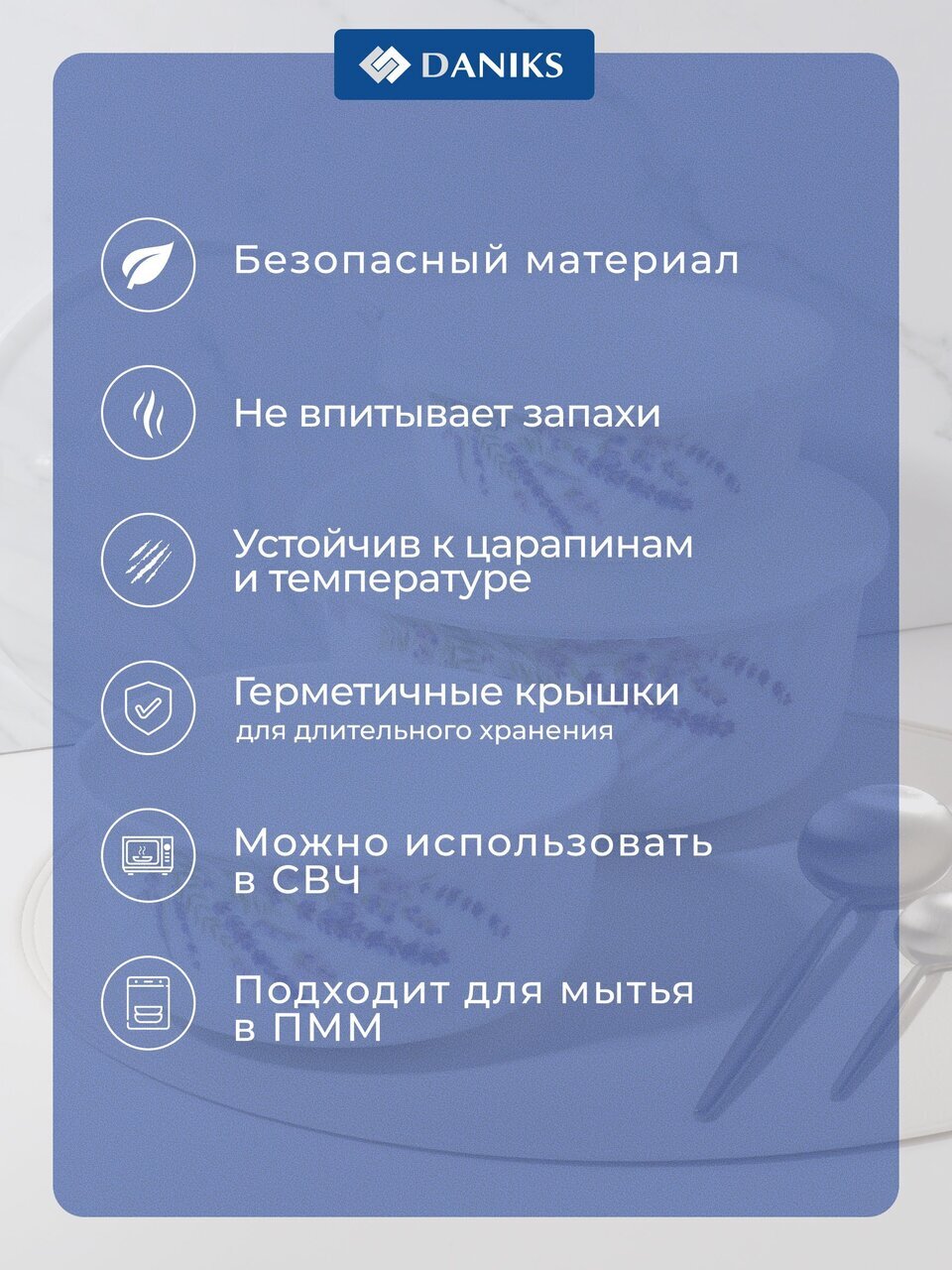 DANIKS

Безопасный материал

Не впитывает запахи

Устойчив к царапинам и температуре

Герметичные крышки
для длительного хранения

Можно использовать в СВЧ

Подходит для мытья в ПММ